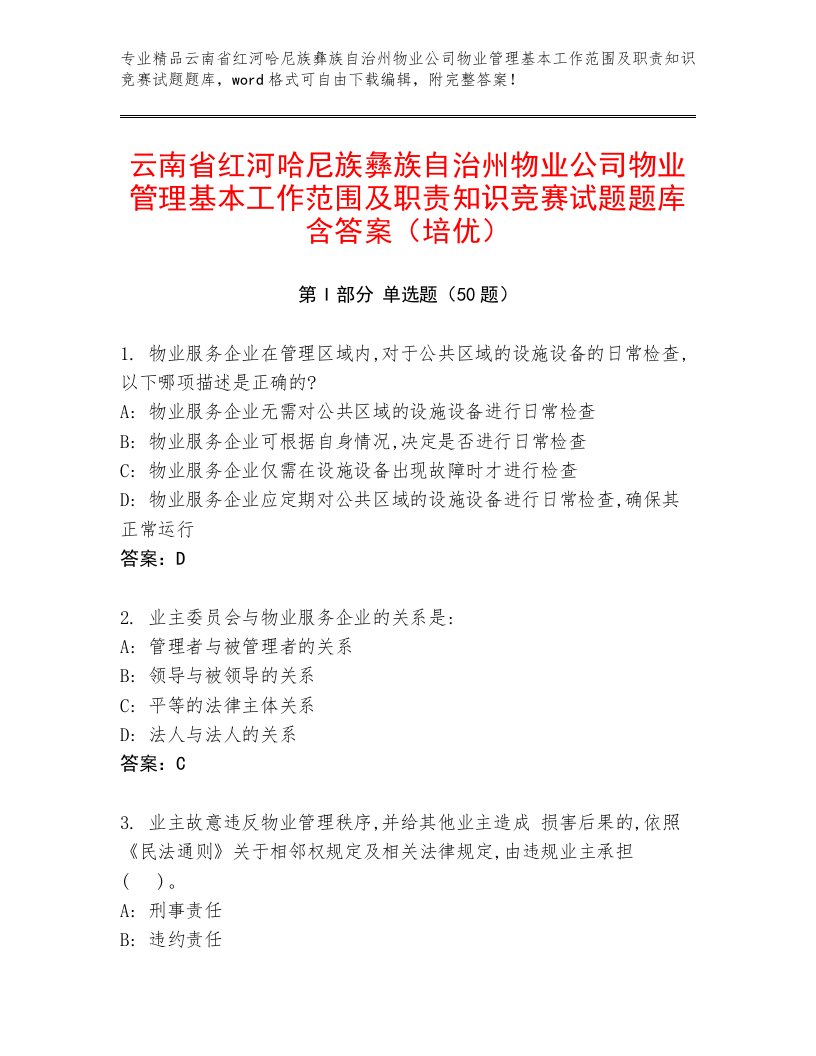 专业精品云南省红河哈尼族彝族自治州物业公司物业管理基本工作范围及职责知识竞赛试题题库，word格式可自由下载编辑，附完整答案！

云南省红河哈尼族彝族自治州物业公司物业管理基本工作范围及职责知识竞赛试题题库含答案（培优）

第Ⅰ部分 单选题（50题）

1. 物业服务企业在管理区域内,对于公共区域的设施设备的日常检查,以下哪项描述是正确的?
A: 物业服务企业无需对公共区域的设施设备进行日常检查
B: 物业服务企业可根据自身情况,决定是否进行日常检查
C: 物业服务企业仅需在设施设备出现故障时才进行检查
D: 物业服务企业应定期对公共区域的设施设备进行日常检查,确保其正常运行
答案：D

2. 业主委员会与物业服务企业的关系是:
A: 管理者与被管理者的关系
B: 领导与被领导的关系
C: 平等的法律主体关系
D: 法人与法人的关系
答案：C

3. 业主故意违反物业管理秩序,并给其他业主造成 损害后果的,依照《民法通则》关于相邻权规定及相关法律规定,由违规业主承担（ ）。
A: 刑事责任
B: 违约责任